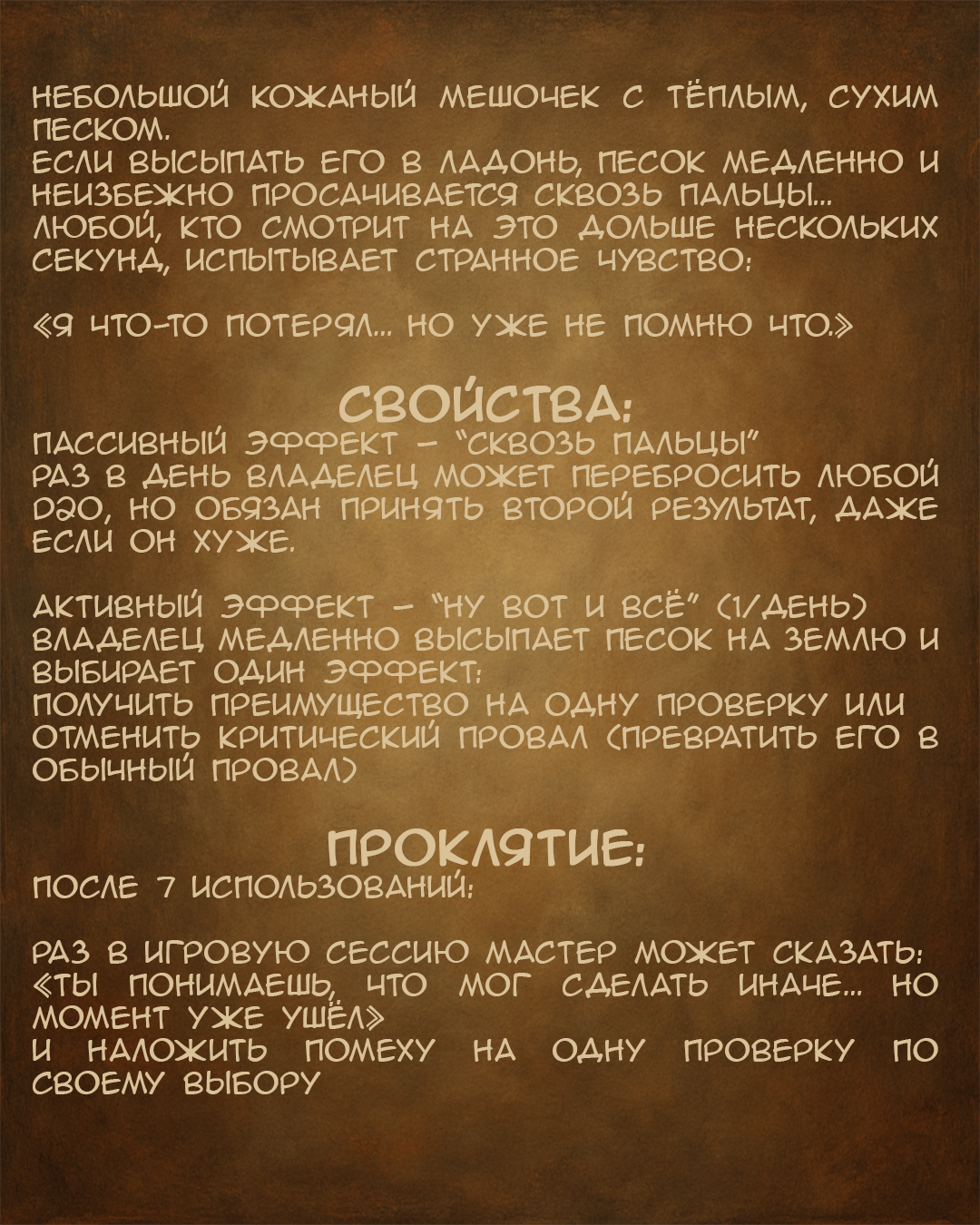 НЕБОЛЬШОЙ КОЖАНЫЙ МЕШОЧЕК С ТЁПЛЫМ, СУХИМ ПЕСКОМ.
ЕСЛИ ВЫСЫПАТЬ ЕГО В ЛАДОНЬ, ПЕСОК МЕДЛЕННО И НЕИЗБЕЖНО ПРОСАЧИВАЕТСЯ СКВОЗЬ ПАЛЬЦЫ...
ЛЮБОЙ, КТО СМОТРИТ НА ЭТО ДОЛЬШЕ НЕСКОЛЬКИХ СЕКУНД, ИСПЫТЫВАЕТ СТРАННОЕ ЧУВСТВО:

«Я ЧТО-ТО ПОТЕРЯЛ... НО УЖЕ НЕ ПОМНЮ ЧТО.»

СВОЙСТВА:
ПАССИВНЫЙ ЭФФЕКТ – "СКВОЗЬ ПАЛЬЦЫ"
РАЗ В ДЕНЬ ВЛАДЕЛЕЦ МОЖЕТ ПЕРЕБРОСИТЬ ЛЮБОЙ D20, НО ОБЯЗАН ПРИНЯТЬ ВТОРОЙ РЕЗУЛЬТАТ, ДАЖЕ ЕСЛИ ОН ХУЖЕ.

АКТИВНЫЙ ЭФФЕКТ – "НУ ВОТ И ВСЁ" (1/ДЕНЬ)
ВЛАДЕЛЕЦ МЕДЛЕННО ВЫСЫПАЕТ ПЕСОК НА ЗЕМЛЮ И ВЫБИРАЕТ ОДИН ЭФФЕКТ:
ПОЛУЧИТЬ ПРЕИМУЩЕСТВО НА ОДНУ ПРОВЕРКУ ИЛИ ОТМЕНИТЬ КРИТИЧЕСКИЙ ПРОВАЛ (ПРЕВРАТИТЬ ЕГО В ОБЫЧНЫЙ ПРОВАЛ)

ПРОКЛЯТИЕ:
ПОСЛЕ 7 ИСПОЛЬЗОВАНИЙ:

РАЗ В ИГРОВУЮ СЕССИЮ МАСТЕР МОЖЕТ СКАЗАТЬ:
«ТЫ ПОНИМАЕШЬ, ЧТО МОГ СДЕЛАТЬ ИНАЧЕ... НО МОМЕНТ УЖЕ УШЁЛ»
И НАЛОЖИТЬ ПОМЕХУ НА ОДНУ ПРОВЕРКУ ПО СВОЕМУ ВЫБОРУ